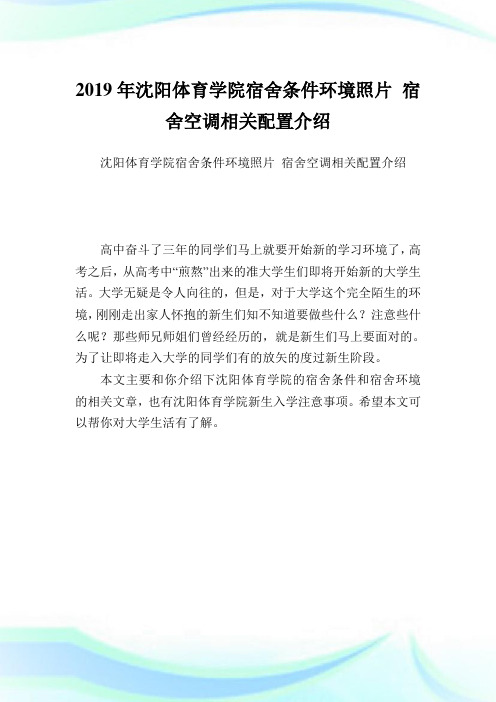 2019 年沈阳体育学院宿舍条件环境照片 宿舍空调相关配置介绍

沈阳体育学院宿舍条件环境照片 宿舍空调相关配置介绍

高中奋斗了三年的同学们马上就要开始新的学习环境了，高考之后，从高考中“煎熬”出来的准大学生们即将开始新的大学生活。大学无疑是令人向往的，但是，对于大学这个完全陌生的环境，刚刚走出家人怀抱的新生们知不知道要做些什么？注意些什么呢？那些师兄师姐们曾经经历的，就是新生们马上要面对的。为了让即将走入大学的同学们有的放矢的度过新生阶段。

本文主要和你介绍下沈阳体育学院的宿舍条件和宿舍环境的相关文章，也有沈阳体育学院新生入学注意事项。希望本文可以帮你对大学生活有了解。